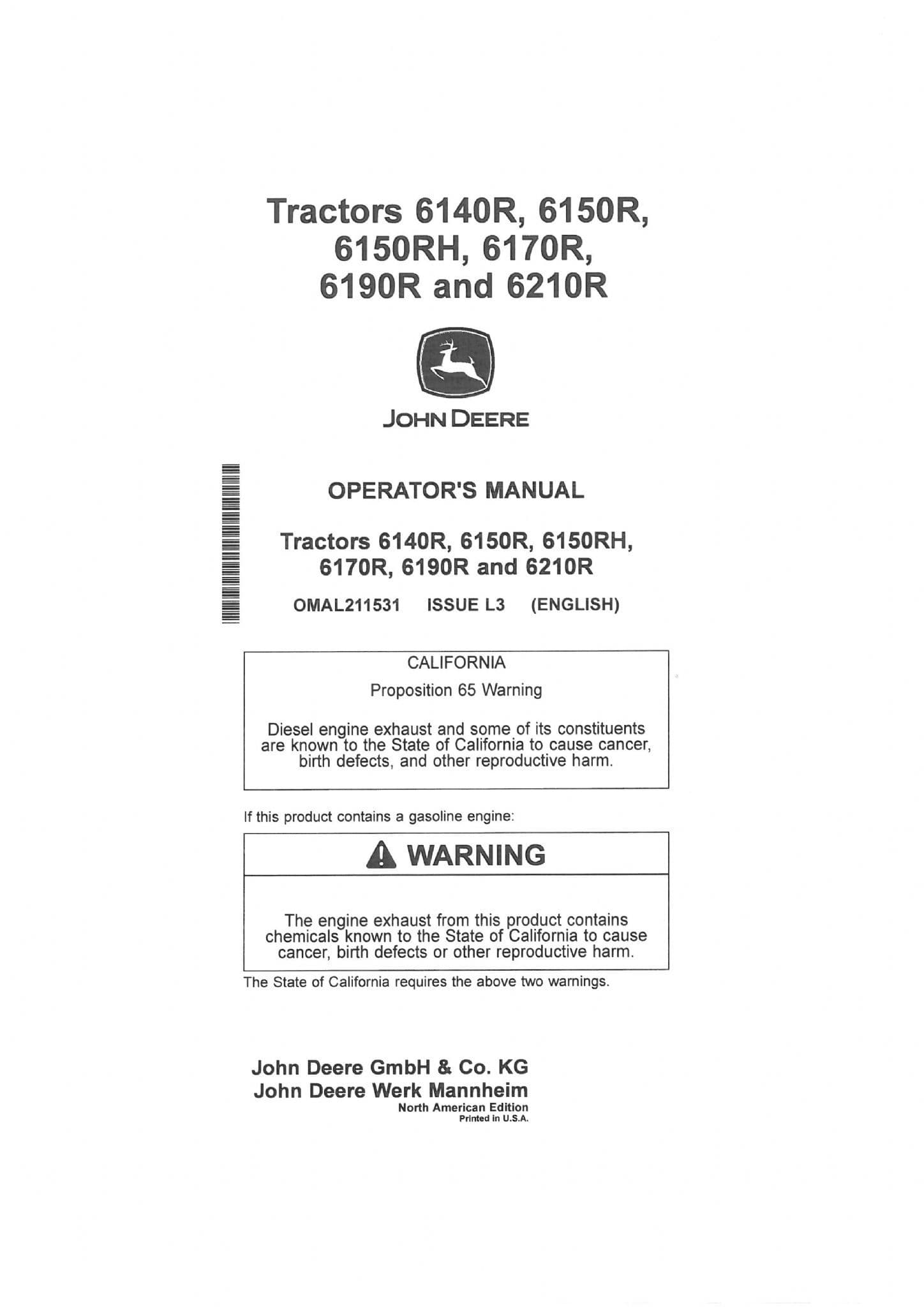 Tractors 6140R, 6150R, 6150RH, 6170R, 6190R and 6210R

JOHN DEERE

OPERATOR'S MANUAL

Tractors 6140R, 6150R, 6150RH, 6170R, 6190R and 6210R

OMAL211531 ISSUE L3 (ENGLISH)

CALIFORNIA

Proposition 65 Warning

Diesel engine exhaust and some of its constituents are known to the State of California to cause cancer, birth defects, and other reproductive harm.

If this product contains a gasoline engine:

WARNING

The engine exhaust from this product contains chemicals known to the State of California to cause cancer, birth defects or other reproductive harm.

The State of California requires the above two warnings.

John Deere GmbH & Co. KG
John Deere Werk Mannheim
North American Edition
Printed in U.S.A.